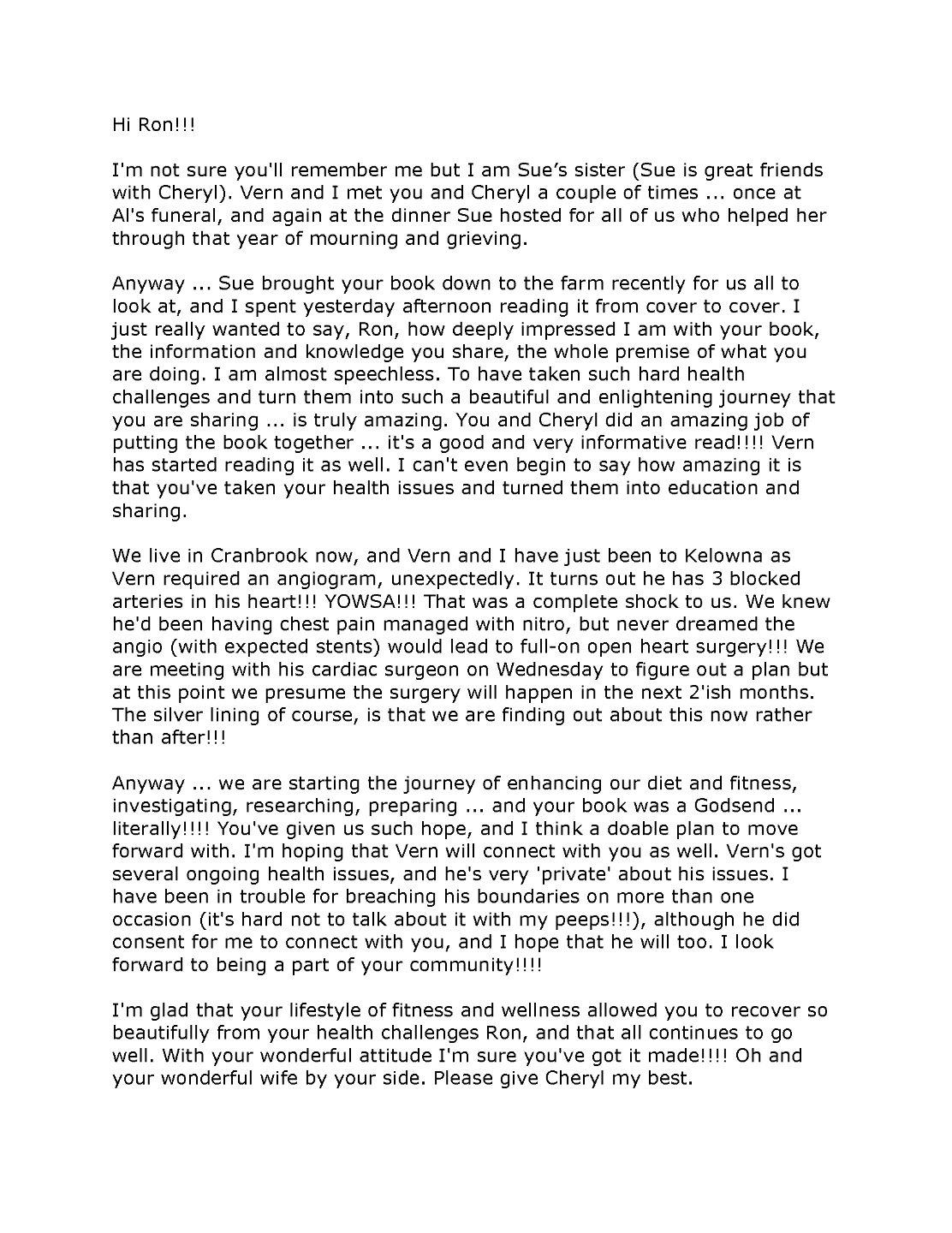 Hi Ron!!!

I'm not sure you'll remember me but I am Sue's sister (Sue is great friends with Cheryl). Vern and I met you and Cheryl a couple of times ... once at Al's funeral, and again at the dinner Sue hosted for all of us who helped her through that year of mourning and grieving.

Anyway ... Sue brought your book down to the farm recently for us all to look at, and I spent yesterday afternoon reading it from cover to cover. I just really wanted to say, Ron, how deeply impressed I am with your book, the information and knowledge you share, the whole premise of what you are doing. I am almost speechless. To have taken such hard health challenges and turn them into such a beautiful and enlightening journey that you are sharing ... is truly amazing. You and Cheryl did an amazing job of putting the book together ... it's a good and very informative read!!!! Vern has started reading it as well. I can't even begin to say how amazing it is that you've taken your health issues and turned them into education and sharing.

We live in Cranbrook now, and Vern and I have just been to Kelowna as Vern required an angiogram, unexpectedly. It turns out he has 3 blocked arteries in his heart!!! YOWSA!!! That was a complete shock to us. We knew he'd been having chest pain managed with nitro, but never dreamed the angio (with expected stents) would lead to full-on open heart surgery!!! We are meeting with his cardiac surgeon on Wednesday to figure out a plan but at this point we presume the surgery will happen in the next 2'ish months. The silver lining of course, is that we are finding out about this now rather than after!!!

Anyway ... we are starting the journey of enhancing our diet and fitness, investigating, researching, preparing ... and your book was a Godsend ... literally!!!! You've given us such hope, and I think a doable plan to move forward with. I'm hoping that Vern will connect with you as well. Vern's got several ongoing health issues, and he's very 'private' about his issues. I have been in trouble for breaching his boundaries on more than one occasion (it's hard not to talk about it with my peeps!!!), although he did consent for me to connect with you, and I hope that he will too. I look forward to being a part of your community!!!!

I'm glad that your lifestyle of fitness and wellness allowed you to recover so beautifully from your health challenges Ron, and that all continues to go well. With your wonderful attitude I'm sure you've got it made!!!! Oh and your wonderful wife by your side. Please give Cheryl my best.